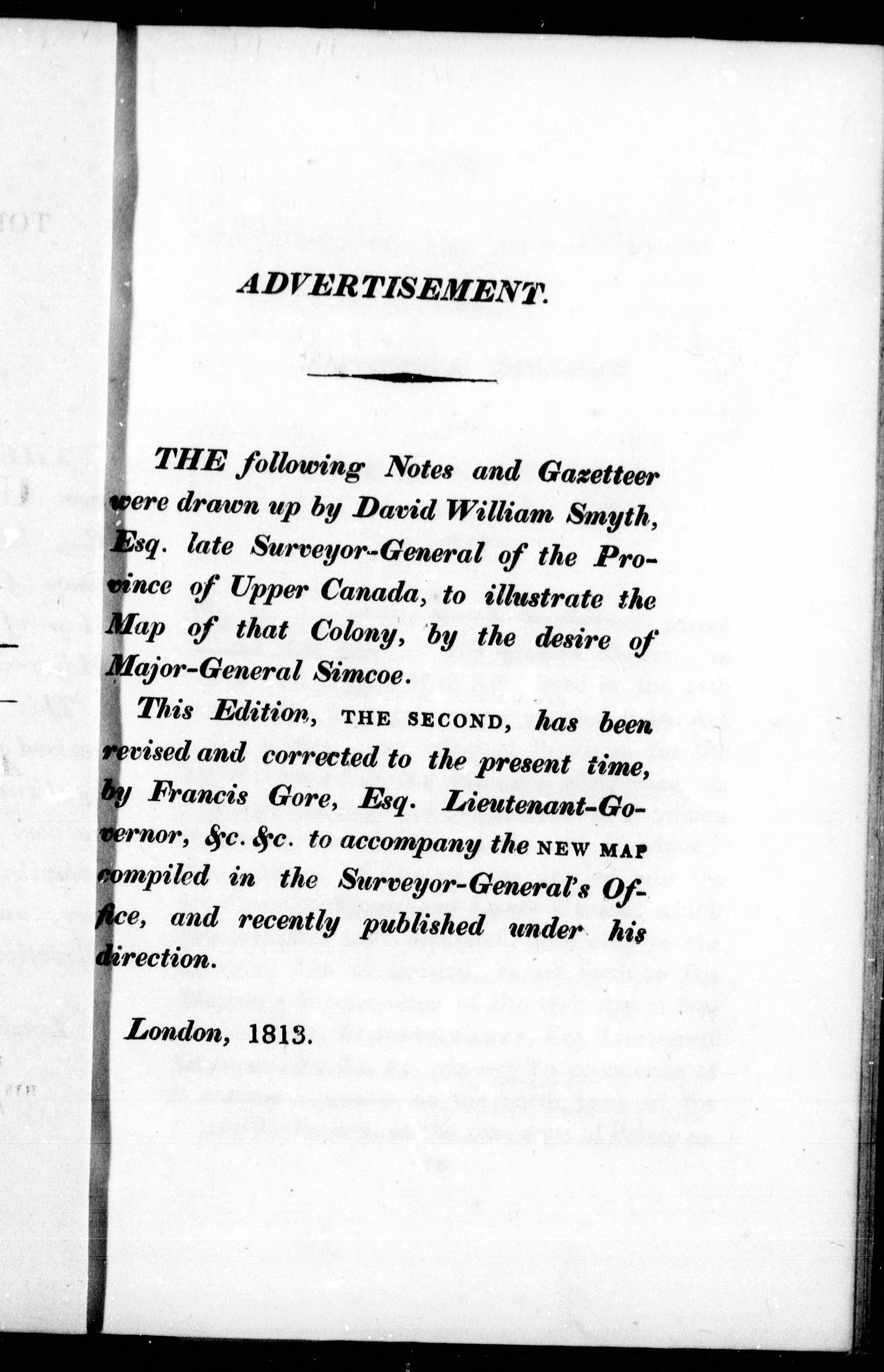 ADVERTISEMENT.

THE following Notes and Gazetteer were drawn up by David William Smyth, Esq. late Surveyor-General of the Province of Upper Canada, to illustrate the Map of that Colony, by the desire of Major-General Simcoe.

This Edition, THE SECOND, has been revised and corrected to the present time, by Francis Gore, Esq. Lieutenant-Governor, &c. &c. to accompany the NEW MAP compiled in the Surveyor-General's Office, and recently published under his direction.

London, 1813.